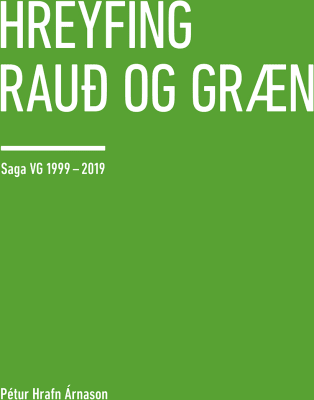 HREYFING
RAUÐ OG GRÆN

Saga VG 1999 – 2019

Pétur Hrafn Árnason